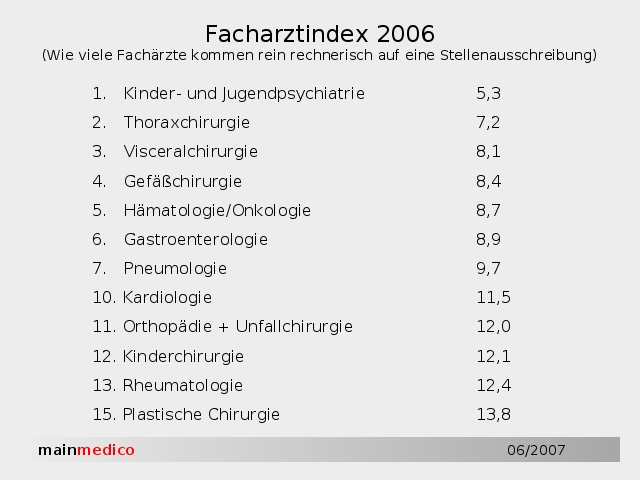 Facharztindex 2006
(Wie viele Fachärzte kommen rein rechnerisch auf eine Stellenausschreibung)

1. Kinder- und Jugendpsychiatrie 5,3
2. Thoraxchirurgie 7,2
3. Visceralchirurgie 8,1
4. Gefäßchirurgie 8,4
5. Hämatologie/Onkologie 8,7
6. Gastroenterologie 8,9
7. Pneumologie 9,7
10. Kardiologie 11,5
11. Orthopädie + Unfallchirurgie 12,0
12. Kinderchirurgie 12,1
13. Rheumatologie 12,4
15. Plastische Chirurgie 13,8

mainmedico 06/2007